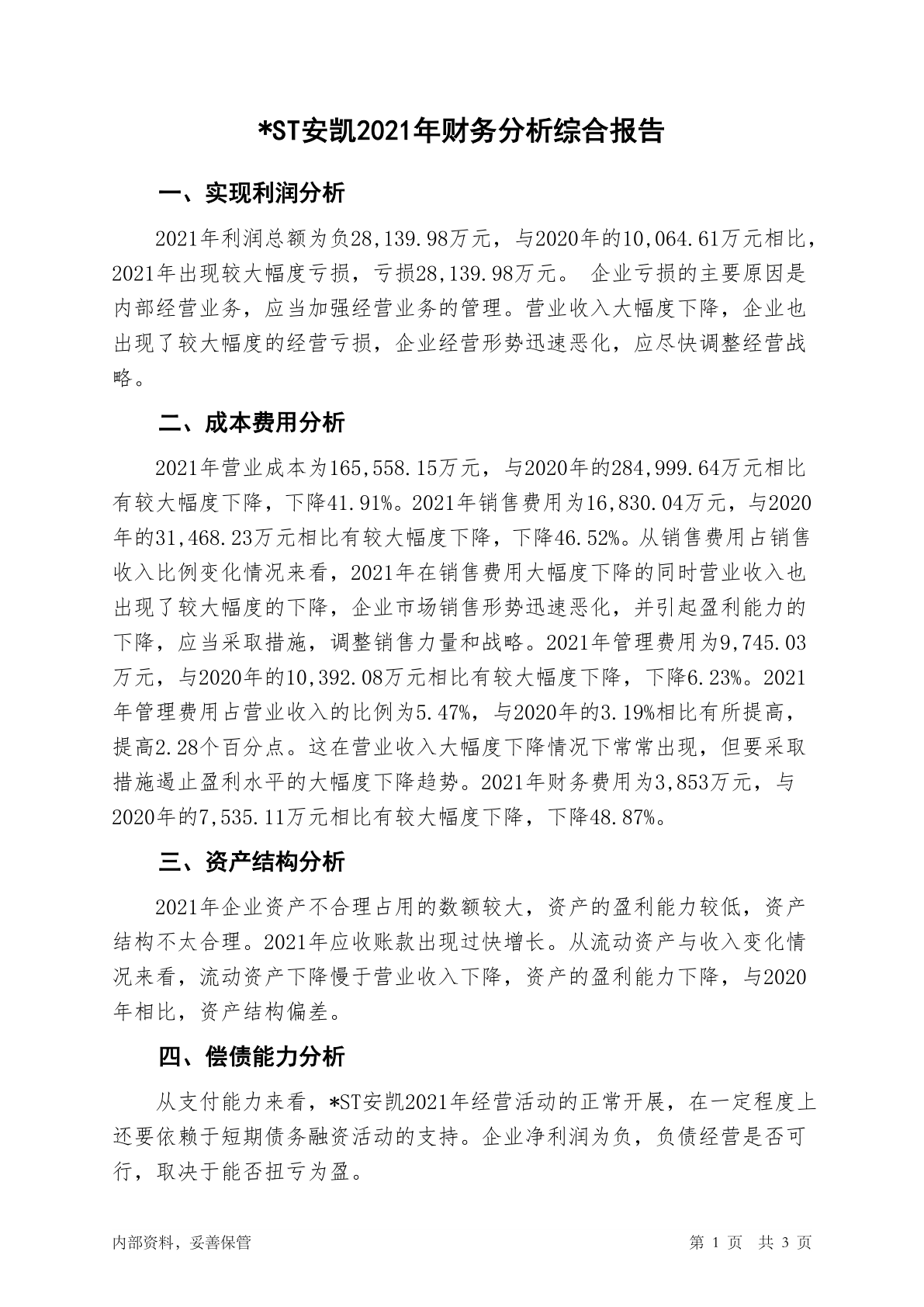 *ST安凯2021年财务分析综合报告

一、实现利润分析

2021年利润总额为负28,139.98万元，与2020年的10,064.61万元相比，2021年出现较大幅度亏损，亏损28,139.98万元。 企业亏损的主要原因是内部经营业务，应当加强经营业务的管理。营业收入大幅度下降，企业也出现了较大幅度的经营亏损，企业经营形势迅速恶化，应尽快调整经营战略。

二、成本费用分析

2021年营业成本为165,558.15万元，与2020年的284,999.64万元相比有较大幅度下降，下降41.91%。2021年销售费用为16,830.04万元，与2020年的31,468.23万元相比有较大幅度下降，下降46.52%。从销售费用占销售收入比例变化情况来看，2021年在销售费用大幅度下降的同时营业收入也出现了较大幅度的下降，企业市场销售形势迅速恶化，并引起盈利能力的下降，应当采取措施，调整销售力量和战略。2021年管理费用为9,745.03万元，与2020年的10,392.08万元相比有较大幅度下降，下降6.23%。2021年管理费用占营业收入的比例为5.47%，与2020年的3.19%相比有所提高，提高2.28个百分点。这在营业收入大幅度下降情况下常常出现，但要采取措施遏止盈利水平的大幅度下降趋势。2021年财务费用为3,853万元，与2020年的7,535.11万元相比有较大幅度下降，下降48.87%。

三、资产结构分析

2021年企业资产不合理占用的数额较大，资产的盈利能力较低，资产结构不太合理。2021年应收账款出现过快增长。从流动资产与收入变化情况来看，流动资产下降慢于营业收入下降，资产的盈利能力下降，与2020年相比，资产结构偏差。

四、偿债能力分析

从支付能力来看，*ST安凯2021年经营活动的正常开展，在一定程度上还要依赖于短期债务融资活动的支持。企业净利润为负，负债经营是否可行，取决于能否扭亏为盈。

内部资料，妥善保管

第 1 页 共 3 页